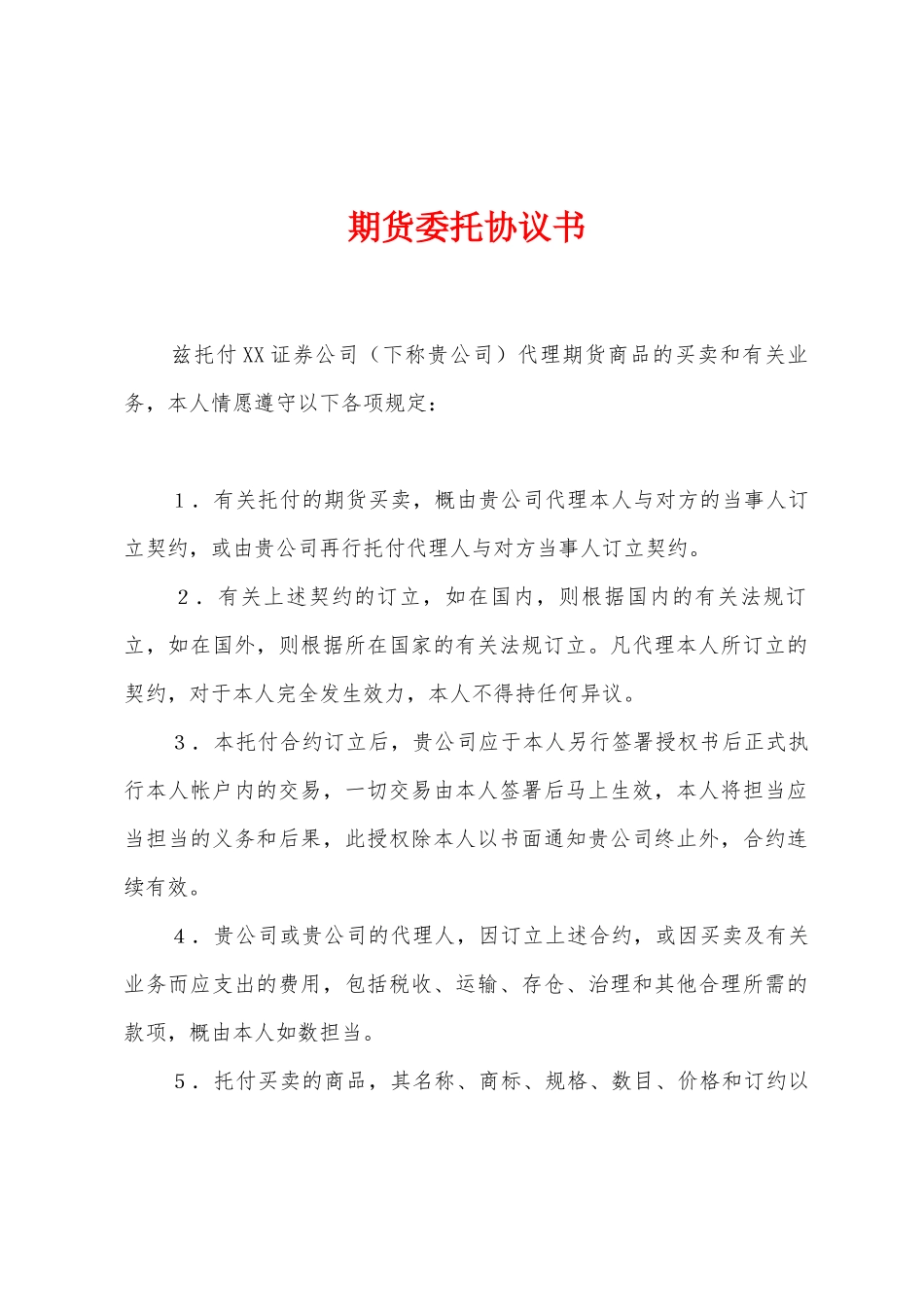 期货委托协议书

兹托付XX证券公司（下称贵公司）代理期货商品的买卖和有关业务，本人情愿遵守以下各项规定：

1．有关托付的期货买卖，概由贵公司代理本人与对方的当事人订立契约，或由贵公司再行托付代理人与对方当事人订立契约。

2．有关上述契约的订立，如在国内，则根据国内的有关法规订立，如在国外，则根据所在国家的有关法规订立。凡代理本人所订立的契约，对于本人完全发生效力，本人不得持任何异议。

3．本托付合约订立后，贵公司应于本人另行签署授权书后正式执行本人帐户内的交易，一切交易由本人签署后马上生效，本人将担当应当担当的义务和后果，此授权除本人以书面通知贵公司终止外，合约连续有效。

4．贵公司或贵公司的代理人，因订立上述合约，或因买卖及有关业务而应支出的费用，包括税收、运输、存仓、治理和其他合理所需的款项，概由本人如数担当。

5．托付买卖的商品，其名称、商标、规格、数目、价格和订约以